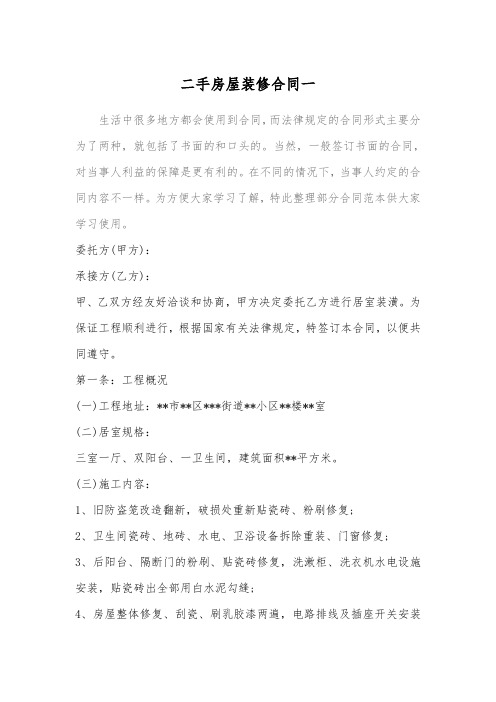 二手房屋装修合同一

生活中很多地方都会使用到合同，而法律规定的合同形式主要分为了两种，就包括了书面的和口头的。当然，一般签订书面的合同，对当事人利益的保障是更有利的。在不同的情况下，当事人约定的合同内容不一样。为方便大家学习了解，特此整理部分合同范本供大家学习使用。

委托方(甲方)：

承接方(乙方)：

甲、乙双方经友好洽谈和协商，甲方决定委托乙方进行居室装潢。为保证工程顺利进行，根据国家有关法律规定，特签订本合同，以便共同遵守。

第一条：工程概况

(一)工程地址：**市**区***街道**小区**楼**室

(二)居室规格：

三室一厅、双阳台、一卫生间，建筑面积**平方米。

(三)施工内容：

1、旧防盗笼改造翻新，破损处重新贴瓷砖、粉刷修复；

2、卫生间瓷砖、地砖、水电、卫浴设备拆除重装、门窗修复；

3、后阳台、隔断门的粉刷、贴瓷砖修复，洗漱柜、洗衣机水电设施安装，贴瓷砖出全部用白水泥勾缝；

4、房屋整体修复、刮瓷、刷乳胶漆两遍，电路排线及插座开关安装